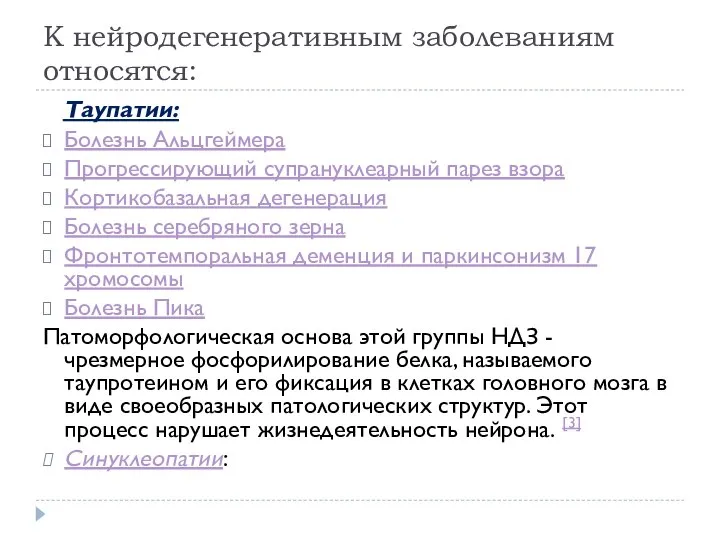 К нейродегенеративным заболеваниям относятся:

Таупатии:

Болезнь Альцгеймера

Прогрессирующий супрануклеарный парез взора

Кортикобазальная дегенерация

Болезнь серебряного зерна

Фронтотемпоральная деменция и паркинсонизм 17 хромосомы

Болезнь Пика

Патоморфологическая основа этой группы НДЗ - чрезмерное фосфорилирование белка, называемого таупротеином и его фиксация в клетках головного мозга в виде своеобразных патологических структур. Этот процесс нарушает жизнедеятельность нейрона. [3]

Синуклеопатии: